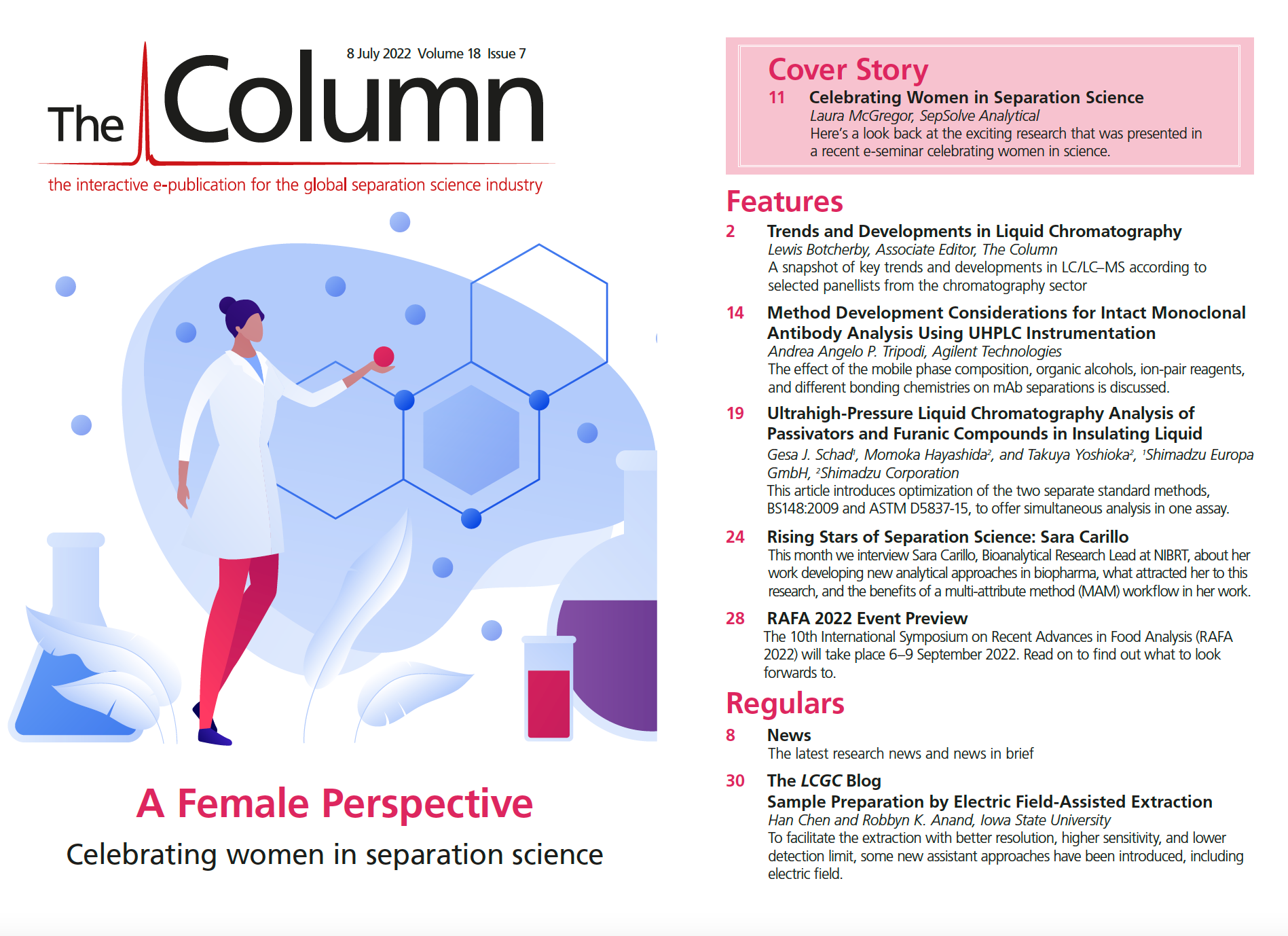 8 July 2022 Volume 18 Issue 7

The Column

the interactive e-publication for the global separation science industry

A Female Perspective

Celebrating women in separation science

Cover Story

11 Celebrating Women in Separation Science
Laura McGregor, SepSolve Analytical
Here's a look back at the exciting research that was presented in a recent e-seminar celebrating women in science.

Features

2 Trends and Developments in Liquid Chromatography
Lewis Botcherby, Associate Editor, The Column
A snapshot of key trends and developments in LC/LC–MS according to selected panellists from the chromatography sector

14 Method Development Considerations for Intact Monoclonal Antibody Analysis Using UHPLC Instrumentation
Andrea Angelo P. Tripodi, Agilent Technologies
The effect of the mobile phase composition, organic alcohols, ion-pair reagents, and different bonding chemistries on mAb separations is discussed.

19 Ultrahigh-Pressure Liquid Chromatography Analysis of Passivators and Furanic Compounds in Insulating Liquid
Gesa J. Schad$^1$, Momoka Hayashida$^2$, and Takuya Yoshioka$^2$, $^1$Shimadzu Europa GmbH, $^2$Shimadzu Corporation
This article introduces optimization of the two separate standard methods, BS148:2009 and ASTM D5837-15, to offer simultaneous analysis in one assay.

24 Rising Stars of Separation Science: Sara Carillo
This month we interview Sara Carillo, Bioanalytical Research Lead at NIBRT, about her work developing new analytical approaches in biopharma, what attracted her to this research, and the benefits of a multi-attribute method (MAM) workflow in her work.

28 RAFA 2022 Event Preview
The 10th International Symposium on Recent Advances in Food Analysis (RAFA 2022) will take place 6–9 September 2022. Read on to find out what to look forwards to.

Regulars

8 News
The latest research news and news in brief

30 The LCGC Blog
Sample Preparation by Electric Field-Assisted Extraction
Han Chen and Robbyn K. Anand, Iowa State University
To facilitate the extraction with better resolution, higher sensitivity, and lower detection limit, some new assistant approaches have been introduced, including electric field.